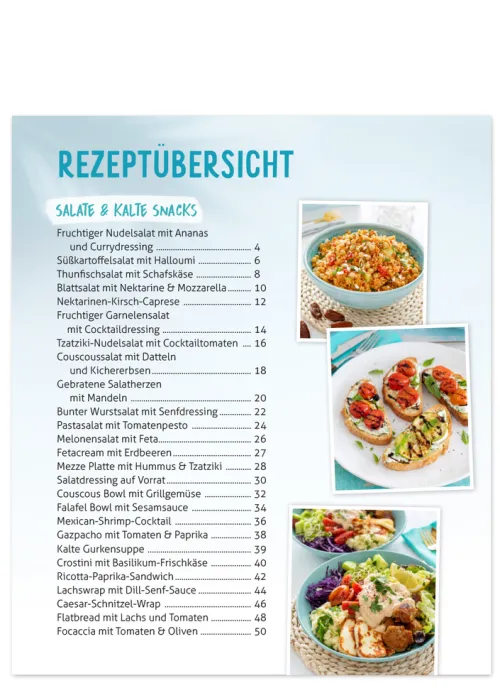 REZEPTÜBERSICHT

SALATE & KALTE SNACKS

Fruchtiger Nudelsalat mit Ananas und Currydressing ........ 4
Süßkartoffelsalat mit Halloumi ........ 6
Thunfischsalat mit Schafskäse ........ 8
Blattsalat mit Nektarine & Mozzarella ........ 10
Nektarinen-Kirsch-Caprese ........ 12
Fruchtiger Garnelensalat mit Cocktaildressing ........ 14
Tzatziki-Nudelsalat mit Cocktailtomaten ........ 16
Couscoussalat mit Datteln und Kichererbsen ........ 18
Gebratene Salatherzen mit Mandeln ........ 20
Bunter Wurstsalat mit Senfdressing ........ 22
Pastasalat mit Tomatenpesto ........ 24
Melonensalat mit Feta ........ 26
Fetacream mit Erdbeeren ........ 27
Mezze Platte mit Hummus & Tzatziki ........ 28
Salatdressing auf Vorrat ........ 30
Couscous Bowl mit Grillgemüse ........ 32
Falafel Bowl mit Sesamsauce ........ 34
Mexican-Shrimp-Cocktail ........ 36
Gazpacho mit Tomaten & Paprika ........ 38
Kalte Gurkensuppe ........ 39
Crostini mit Basilikum-Frischkäse ........ 40
Ricotta-Paprika-Sandwich ........ 42
Lachswrap mit Dill-Senf-Sauce ........ 44
Caesar-Schnitzel-Wrap ........ 46
Flatbread mit Lachs und Tomaten ........ 48
Focaccia mit Tomaten & Oliven ........ 50